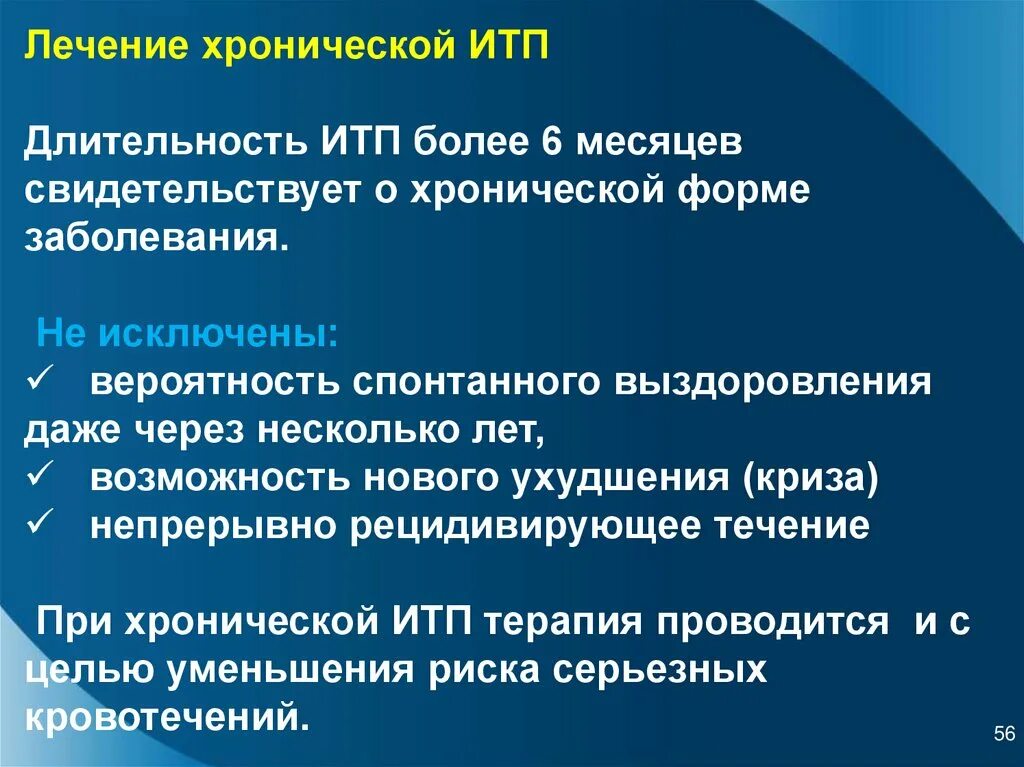 Лечение хронической ИТП

Длительность ИТП более 6 месяцев свидетельствует о хронической форме заболевания.

Не исключены:
✓ вероятность спонтанного выздоровления даже через несколько лет,
✓ возможность нового ухудшения (криза)
✓ непрерывно рецидивирующее течение

При хронической ИТП терапия проводится и с целью уменьшения риска серьезных кровотечений.

56